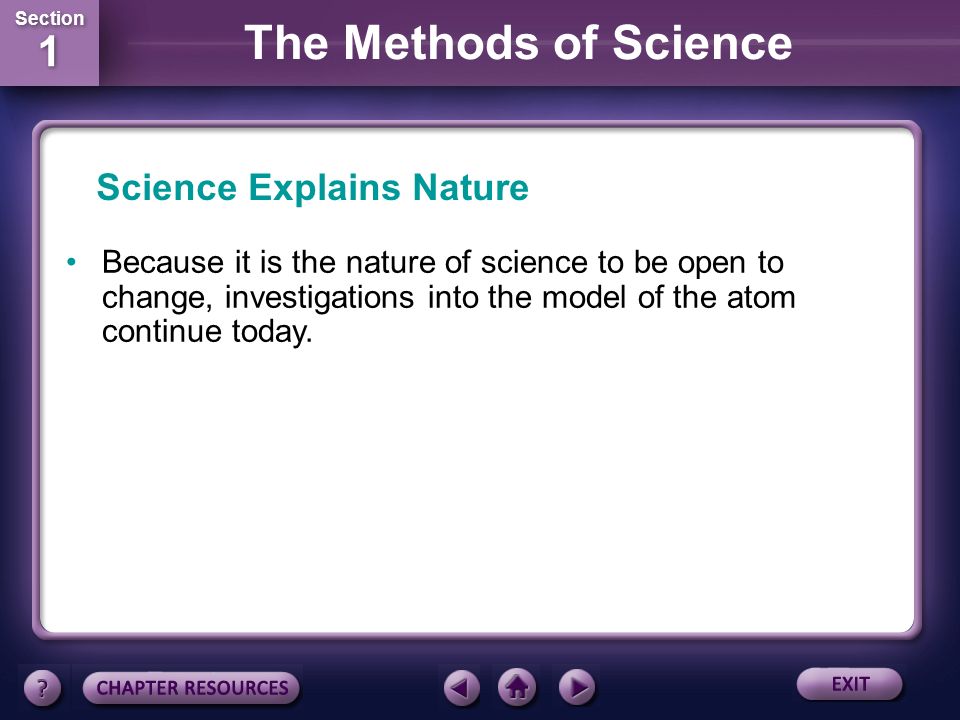 Section 1

The Methods of Science

Science Explains Nature

• Because it is the nature of science to be open to change, investigations into the model of the atom continue today.

?

CHAPTER RESOURCES

EXIT